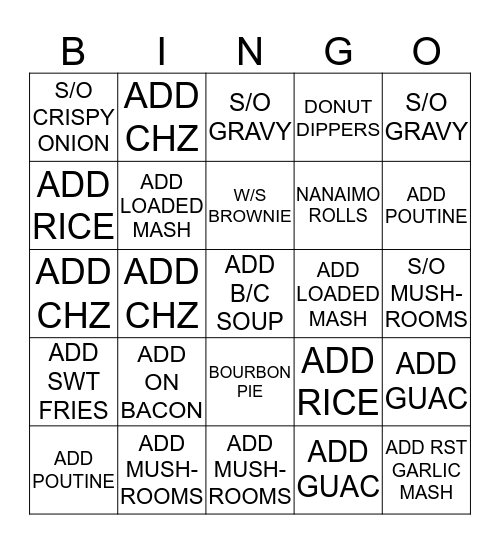 | B | I | N | G | O |
|---|---|---|---|---|
| S/O CRISPY ONION | ADD CHZ | S/O GRAVY | DONUT DIPPERS | S/O GRAVY |
| ADD RICE | ADD LOADED MASH | W/S BROWNIE | NANAIMO ROLLS | ADD POUTINE |
| ADD CHZ | ADD CHZ | ADD B/C SOUP | ADD LOADED MASH | S/O MUSH-ROOMS |
| ADD SWT FRIES | ADD ON BACON | BOURBON PIE | ADD RICE | ADD GUAC |
| ADD POUTINE | ADD MUSH-ROOMS | ADD MUSH-ROOMS | ADD GUAC | ADD RST GARLIC MASH |